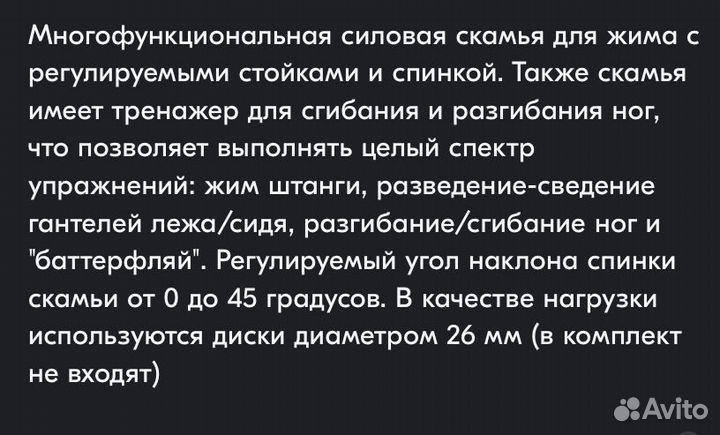 Многофункциональная силовая скамья для жима с регулируемыми стойками и спинкой. Также скамья имеет тренажер для сгибания и разгибания ног, что позволяет выполнять целый спектр упражнений: жим штанги, разведение-сведение гантелей лежа/сидя, разгибание/сгибание ног и "баттерфляй". Регулируемый угол наклона спинки скамьи от 0 до 45 градусов. В качестве нагрузки используются диски диаметром 26 мм (в комплект не входят)

Avito